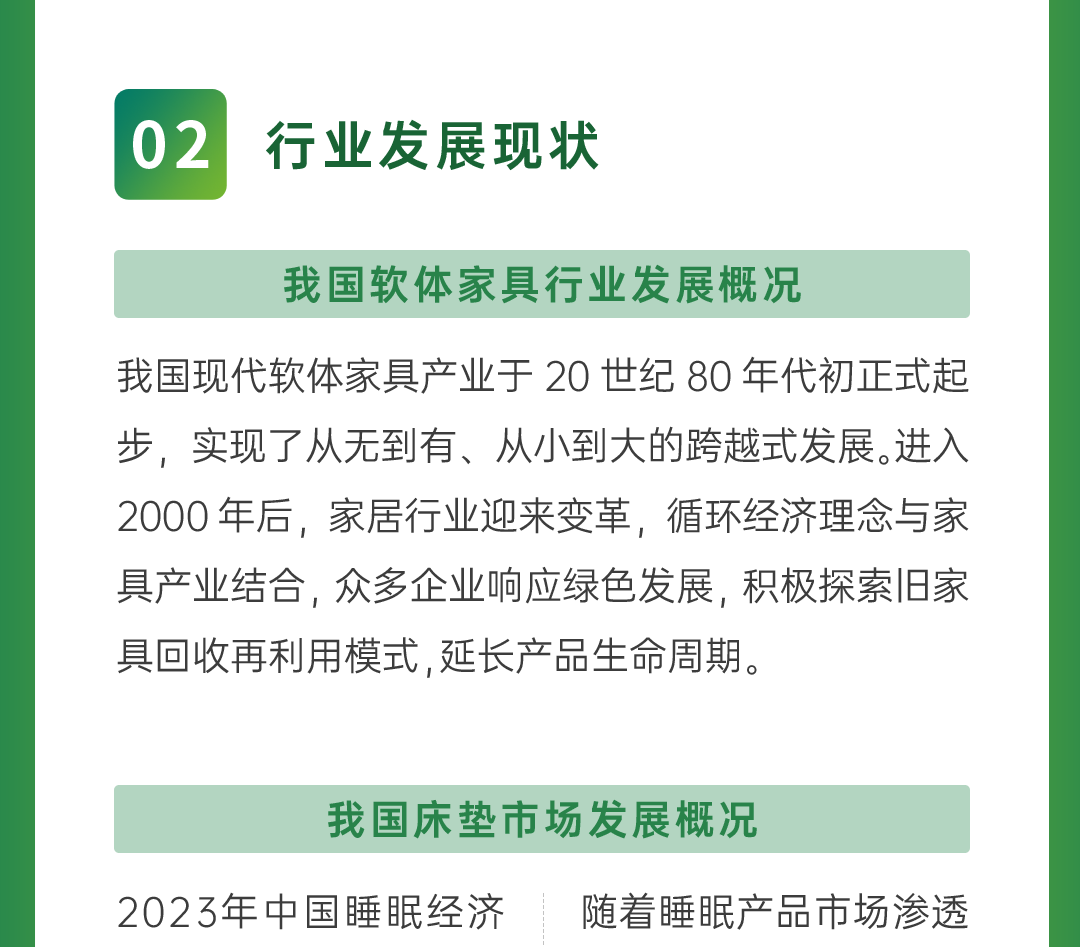 02 行业发展现状

我国软体家具行业发展概况

我国现代软体家具产业于 20 世纪 80 年代初正式起步，实现了从无到有、从小到大的跨越式发展。进入 2000 年后，家居行业迎来变革，循环经济理念与家具产业结合，众多企业响应绿色发展，积极探索旧家具回收再利用模式，延长产品生命周期。

我国床垫市场发展概况

2023年中国睡眠经济

随着睡眠产品市场渗透